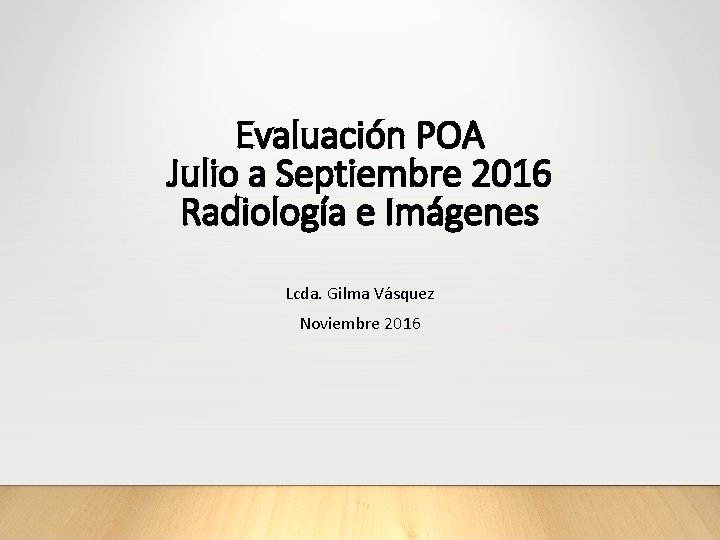 Evaluación POA
Julio a Septiembre 2016
Radiología e Imágenes

Lcda. Gilma Vásquez

Noviembre 2016